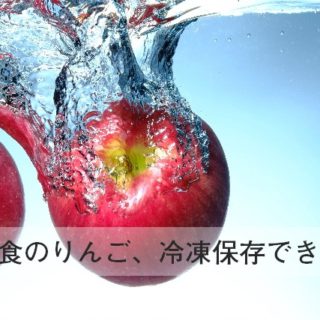 食のりんご、冷凍保存でき